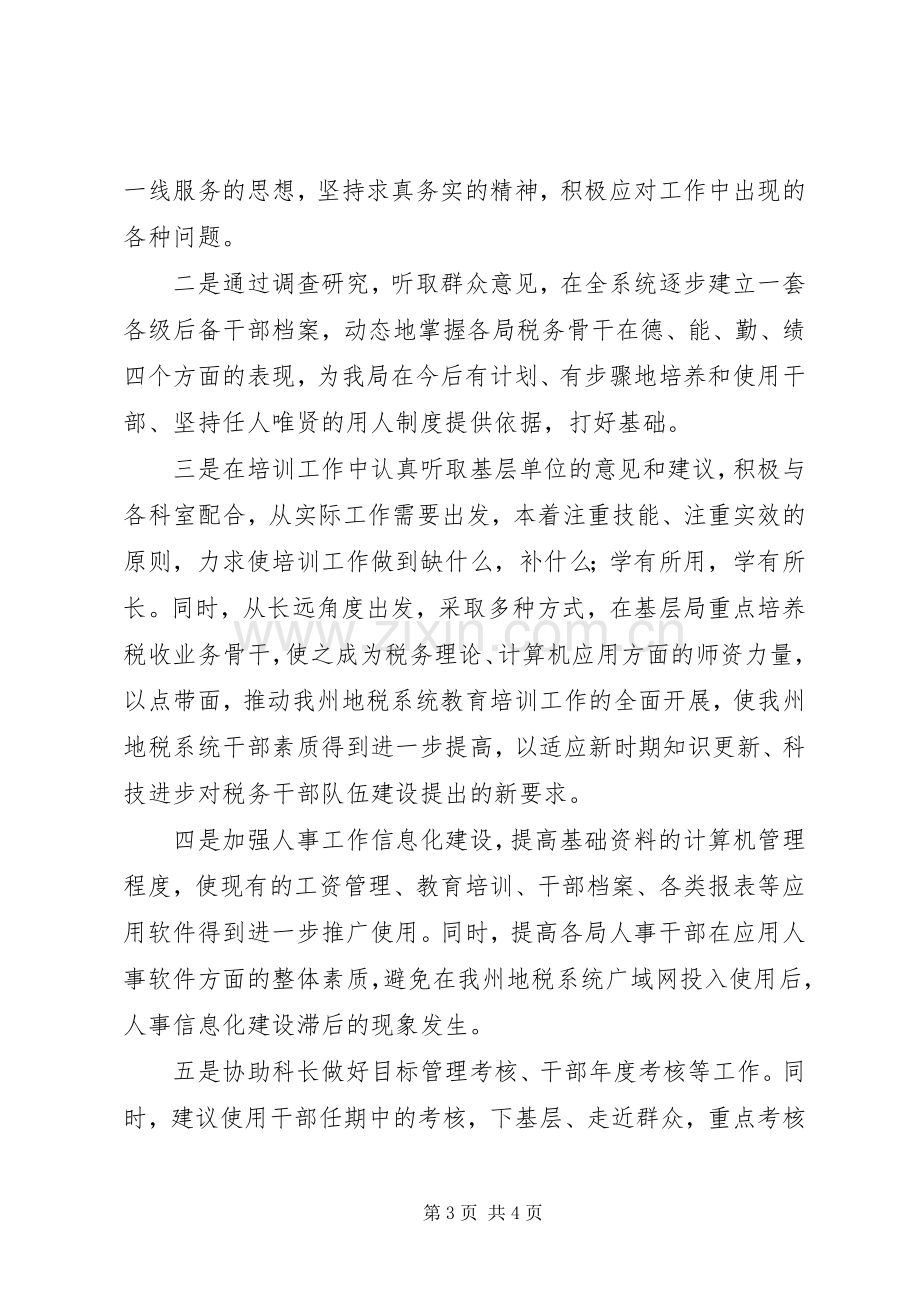 一线服务的思想，坚持求真务实的精神，积极应对工作中出现的各种问题。

二是通过调查研究，听取群众意见，在全系统逐步建立一套各级后备干部档案，动态地掌握各局税务骨干在德、能、勤、绩四个方面的表现，为我局在今后有计划、有步骤地培养和使用干部、坚持任人唯贤的用人制度提供依据，打好基础。

三是在培训工作中认真听取基层单位的意见和建议，积极与各科室配合，从实际工作需要出发，本着注重技能、注重实效的原则，力求使培训工作做到缺什么，补什么；学有所用，学有所长。同时，从长远角度出发，采取多种方式，在基层局重点培养税收业务骨干，使之成为税务理论、计算机应用方面的师资力量，以点带面，推动我州地税系统教育培训工作的全面开展，使我州地税系统干部素质得到进一步提高，以适应新时期知识更新、科技进步对税务干部队伍建设提出的新要求。

四是加强人事工作信息化建设，提高基础资料的计算机管理程度，使现有的工资管理、教育培训、干部档案、各类报表等应用软件得到进一步推广使用。同时，提高各局人事干部在应用人事软件方面的整体素质，避免在我州地税系统广域网投入使用后，人事信息化建设滞后的现象发生。

五是协助科长做好目标管理考核、干部年度考核等工作。同时，建议使用干部任期中的考核，下基层、走近群众，重点考核

第3页 共4页

www.zixin.com.cn